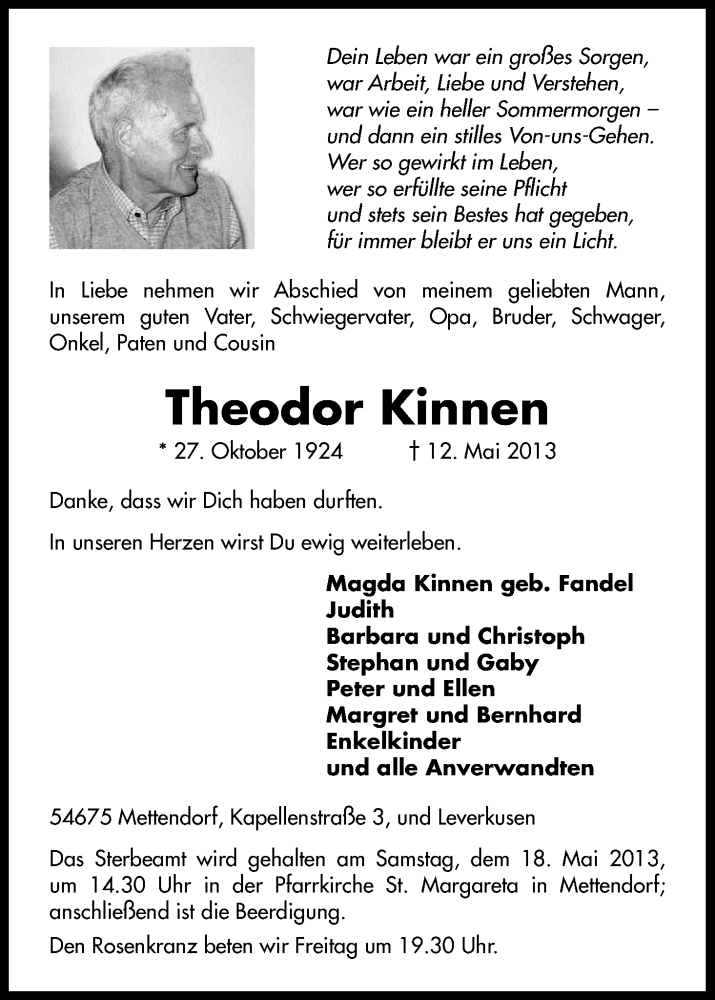 Dein Leben war ein großes Sorgen,
war Arbeit, Liebe und Verstehen,
war wie ein heller Sommermorgen –
und dann ein stilles Von-uns-Gehen.
Wer so gewirkt im Leben,
wer so erfüllte seine Pflicht
und stets sein Bestes hat gegeben,
für immer bleibt er uns ein Licht.

In Liebe nehmen wir Abschied von meinem geliebten Mann, unserem guten Vater, Schwiegervater, Opa, Bruder, Schwager, Onkel, Paten und Cousin

Theodor Kinnen

* 27. Oktober 1924 † 12. Mai 2013

Danke, dass wir Dich haben durften.

In unseren Herzen wirst Du ewig weiterleben.

Magda Kinnen geb. Fandel
Judith
Barbara und Christoph
Stephan und Gaby
Peter und Ellen
Margret und Bernhard
Enkelkinder
und alle Anverwandten

54675 Mettendorf, Kapellenstraße 3, und Leverkusen

Das Sterbeamt wird gehalten am Samstag, dem 18. Mai 2013, um 14.30 Uhr in der Pfarrkirche St. Margareta in Mettendorf; anschließend ist die Beerdigung.

Den Rosenkranz beten wir Freitag um 19.30 Uhr.